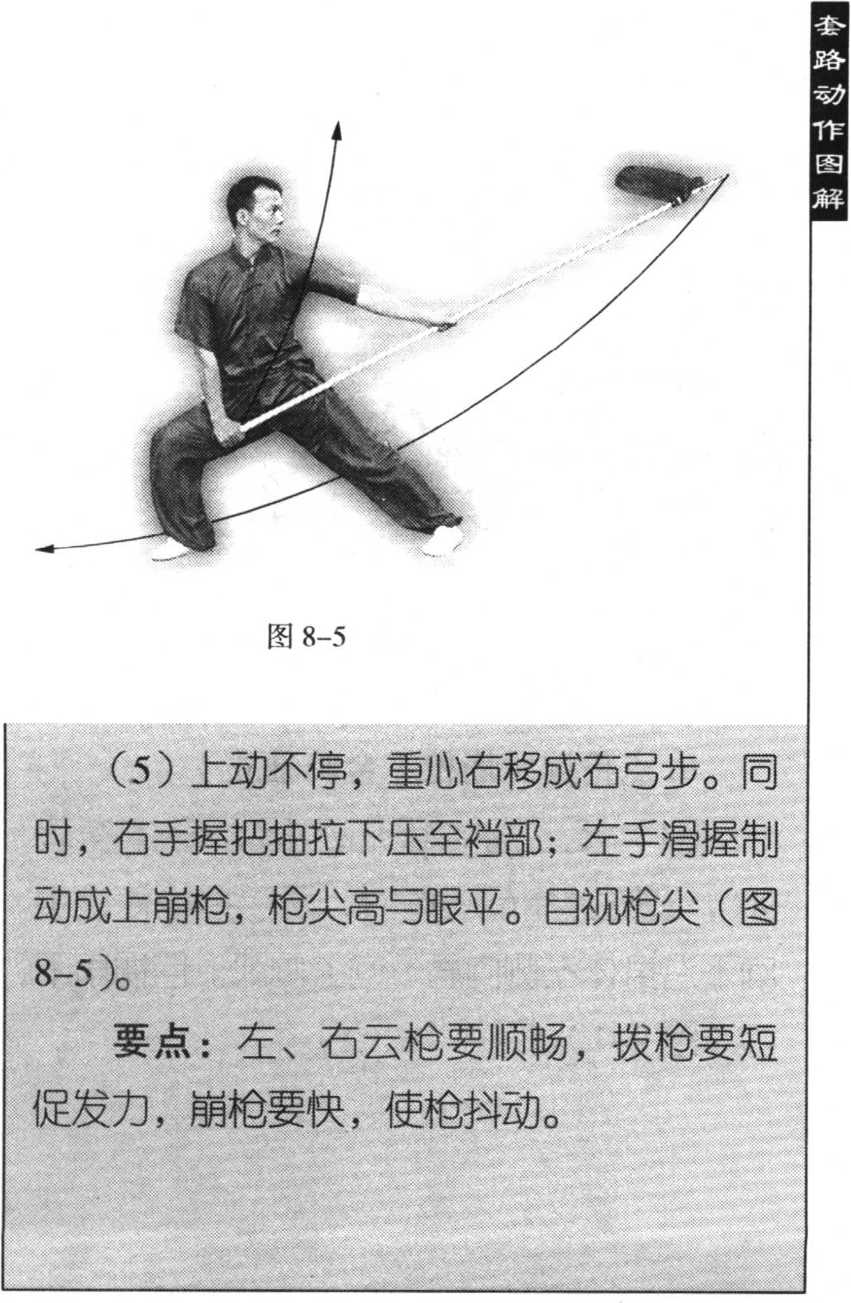 套路动作图解

图8-5

（5）上动不停，重心右移成右弓步。同时，右手握把抽拉下压至裆部；左手滑握制动成上崩枪，枪尖高与眼平。目视枪尖（图8-5）。

要点：左、右云枪要顺畅，拨枪要短促发力，崩枪要快，使枪抖动。